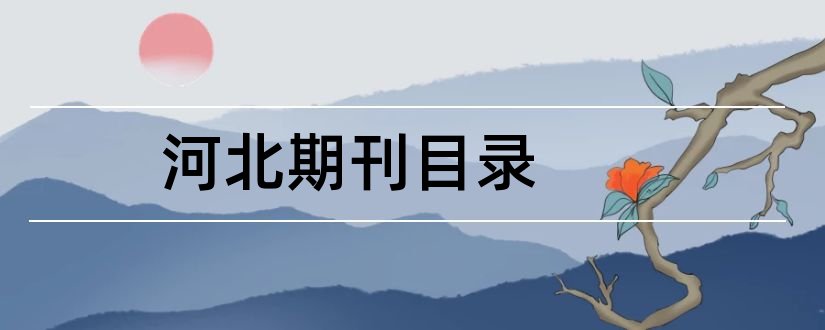 河北期刊目录